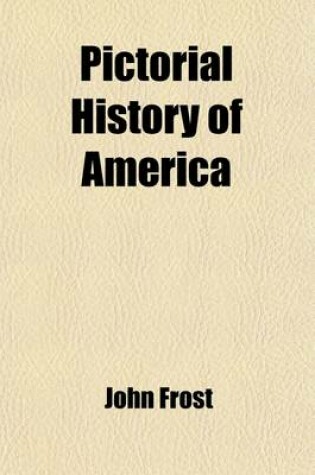 Pictorial History of America

John Frost